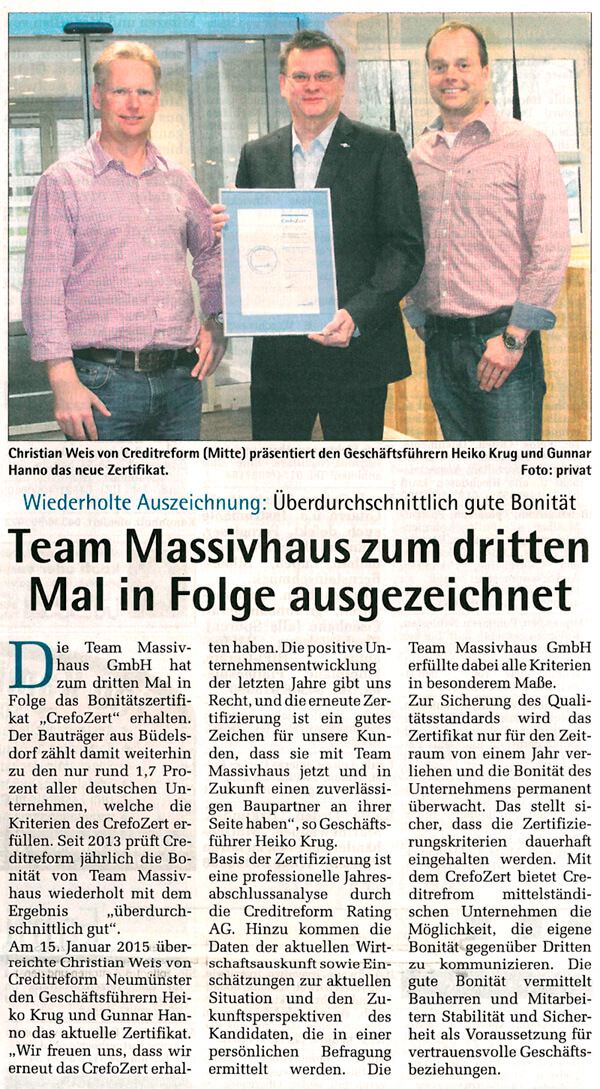 Christian Weis von Creditreform (Mitte) präsentiert den Geschäftsführern Heiko Krug und Gunnar Hanno das neue Zertifikat.
Foto: privat

Wiederholte Auszeichnung: Überdurchschnittlich gute Bonität

Team Massivhaus zum dritten Mal in Folge ausgezeichnet

Die Team Massivhaus GmbH hat zum dritten Mal in Folge das Bonitätszertifikat „CrefoZert" erhalten. Der Bauträger aus Büdelsdorf zählt damit weiterhin zu den nur rund 1,7 Prozent aller deutschen Unternehmen, welche die Kriterien des CrefoZert erfüllen. Seit 2013 prüft Creditreform jährlich die Bonität von Team Massivhaus wiederholt mit dem Ergebnis „überdurchschnittlich gut".
Am 15. Januar 2015 überreichte Christian Weis von Creditreform Neumünster den Geschäftsführern Heiko Krug und Gunnar Hanno das aktuelle Zertifikat. „Wir freuen uns, dass wir erneut das CrefoZert erhalten haben. Die positive Unternehmensentwicklung der letzten Jahre gibt uns Recht, und die erneute Zertifizierung ist ein gutes Zeichen für unsere Kunden, dass sie mit Team Massivhaus jetzt und in Zukunft einen zuverlässigen Baupartner an ihrer Seite haben", so Geschäftsführer Heiko Krug.
Basis der Zertifizierung ist eine professionelle Jahresabschlussanalyse durch die Creditreform Rating AG. Hinzu kommen die Daten der aktuellen Wirtschaftsauskunft sowie Einschätzungen zur aktuellen Situation und den Zukunftsperspektiven des Kandidaten, die in einer persönlichen Befragung ermittelt werden. Die Team Massivhaus GmbH erfüllte dabei alle Kriterien in besonderem Maße.
Zur Sicherung des Qualitätsstandards wird das Zertifikat nur für den Zeitraum von einem Jahr verliehen und die Bonität des Unternehmens permanent überwacht. Das stellt sicher, dass die Zertifizierungskriterien dauerhaft eingehalten werden. Mit dem CrefoZert bietet Creditrefrom mittelständischen Unternehmen die Möglichkeit, die eigene Bonität gegenüber Dritten zu kommunizieren. Die gute Bonität vermittelt Bauherren und Mitarbeitern Stabilität und Sicherheit als Voraussetzung für vertrauensvolle Geschäftsbeziehungen.